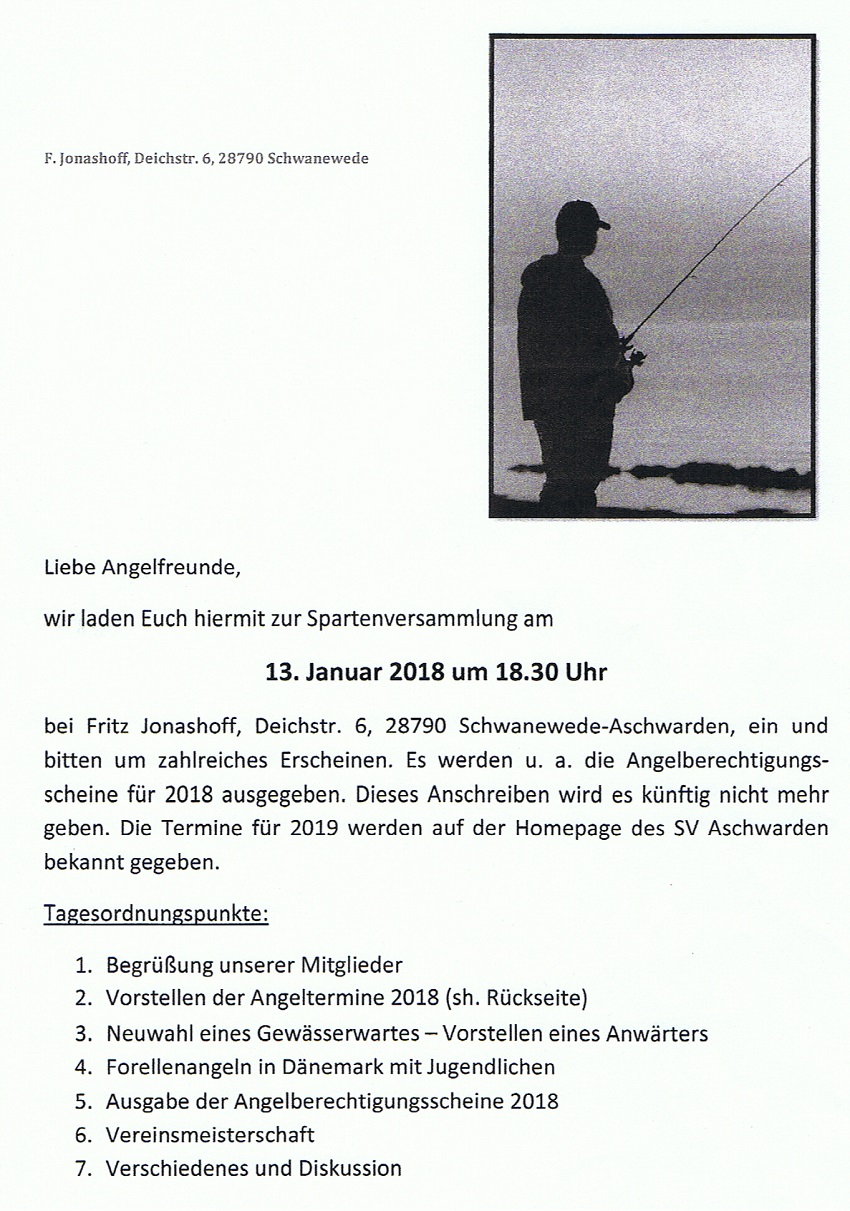 F. Jonashoff, Deichstr. 6, 28790 Schwanewede

Liebe Angelfreunde,

wir laden Euch hiermit zur Spartenversammlung am

13. Januar 2018 um 18.30 Uhr

bei Fritz Jonashoff, Deichstr. 6, 28790 Schwanewede-Aschwarden, ein und bitten um zahlreiches Erscheinen. Es werden u. a. die Angelberechtigungsscheine für 2018 ausgegeben. Dieses Anschreiben wird es künftig nicht mehr geben. Die Termine für 2019 werden auf der Homepage des SV Aschwarden bekannt gegeben.

Tagesordnungspunkte:

1. Begrüßung unserer Mitglieder
2. Vorstellen der Angeltermine 2018 (sh. Rückseite)
3. Neuwahl eines Gewässerwartes – Vorstellen eines Anwärters
4. Forellenangeln in Dänemark mit Jugendlichen
5. Ausgabe der Angelberechtigungsscheine 2018
6. Vereinsmeisterschaft
7. Verschiedenes und Diskussion